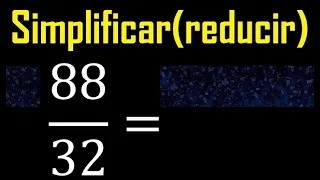 Simplificar(reducir)

$\frac{88}{32} =$